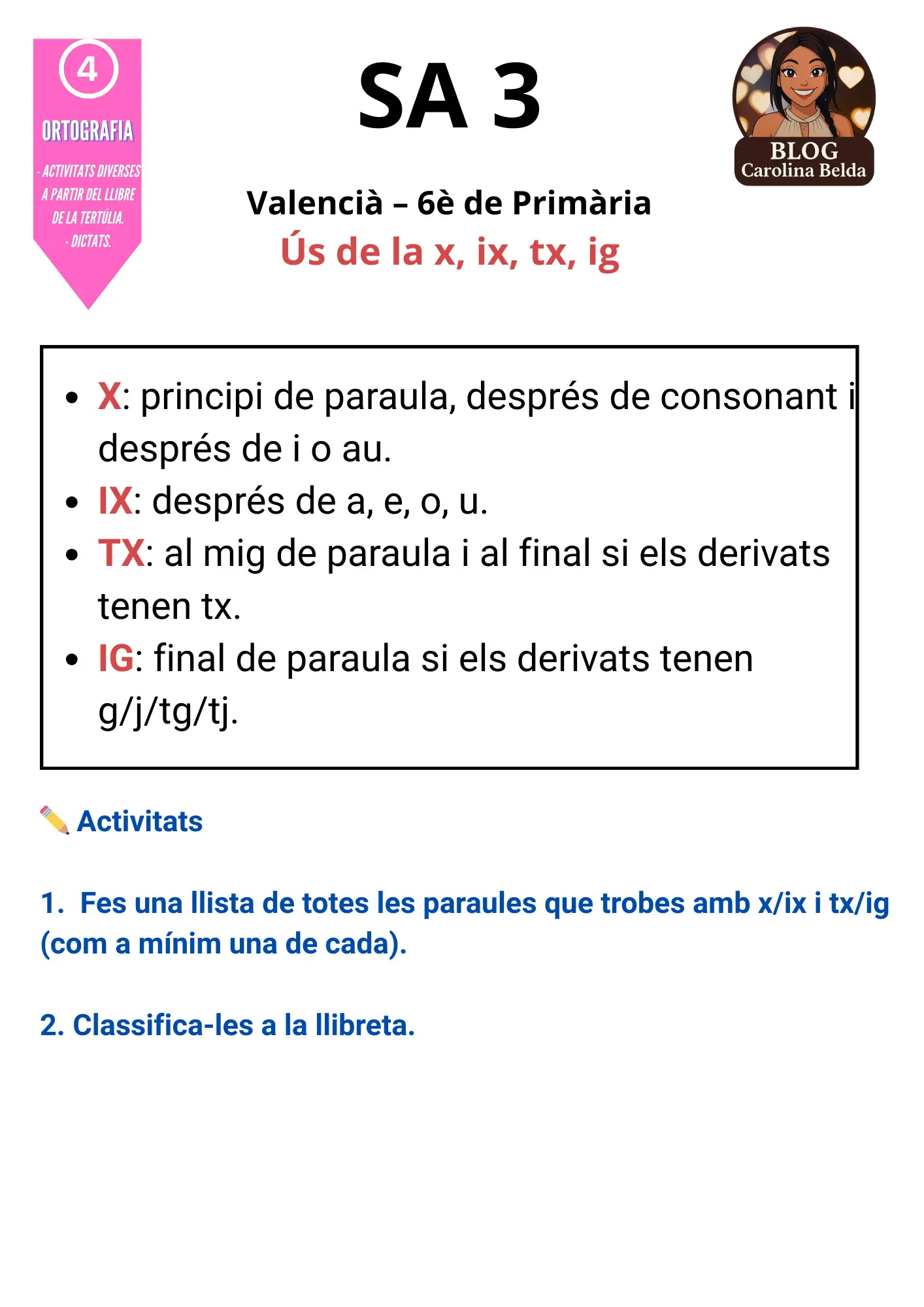 4
ORTOGRAFIA
- ACTIVITATS DIVERSES A PARTIR DEL LLIBRE DE LA TERTÚLIA.
- DICTATS.

SA 3

BLOG
Carolina Belda

Valencià – 6è de Primària
Ús de la x, ix, tx, ig

- X: principi de paraula, després de consonant i després de i o au.
- IX: després de a, e, o, u.
- TX: al mig de paraula i al final si els derivats tenen tx.
- IG: final de paraula si els derivats tenen g/j/tg/tj.

Activitats

1. Fes una llista de totes les paraules que trobes amb x/ix i tx/ig (com a mínim una de cada).

2. Classifica-les a la llibreta.